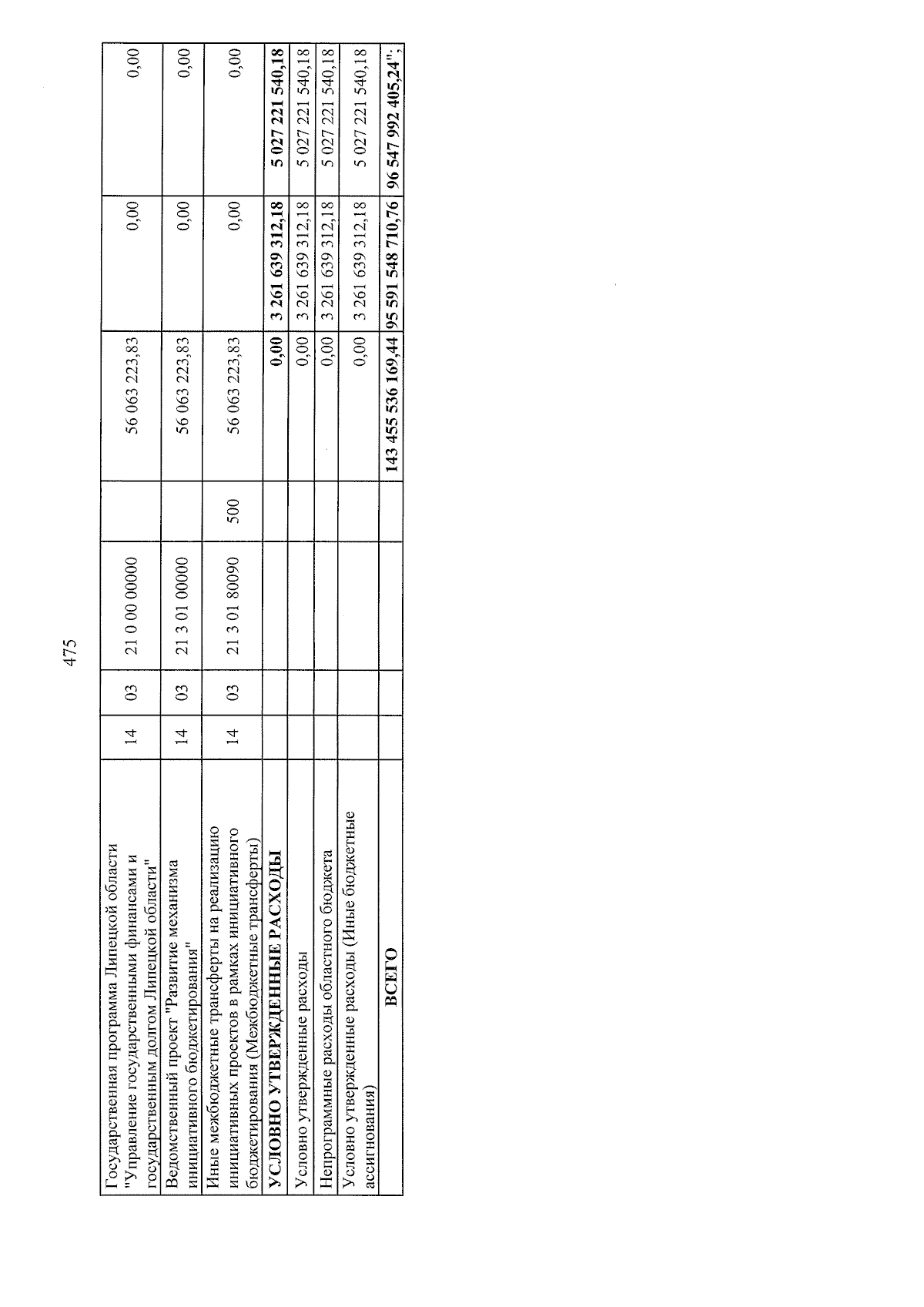 475

| Государственная программа Липецкой области "Управление государственными финансами и государственным долгом Липецкой области" | 14 | 03 | 21 0 00 00000 |  | 56 063 223,83 | 0,00 | 0,00 |
|---|---|---|---|---|---|---|---|
| Ведомственный проект "Развитие механизма инициативного бюджетирования" | 14 | 03 | 21 3 01 00000 |  | 56 063 223,83 | 0,00 | 0,00 |
| Иные межбюджетные трансферты на реализацию инициативных проектов в рамках инициативного бюджетирования (Межбюджетные трансферты) | 14 | 03 | 21 3 01 80090 | 500 | 56 063 223,83 | 0,00 | 0,00 |
| УСЛОВНО УТВЕРЖДЕННЫЕ РАСХОДЫ |  |  |  |  | 0,00 | 3 261 639 312,18 | 5 027 221 540,18 |
| Условно утвержденные расходы |  |  |  |  | 0,00 | 3 261 639 312,18 | 5 027 221 540,18 |
| Непрограммные расходы областного бюджета |  |  |  |  | 0,00 | 3 261 639 312,18 | 5 027 221 540,18 |
| Условно утвержденные расходы (Иные бюджетные ассигнования) |  |  |  |  | 0,00 | 3 261 639 312,18 | 5 027 221 540,18 |
| ВСЕГО |  |  |  |  | 143 455 536 169,44 | 95 591 548 710,76 | 96 547 992 405,24"; |